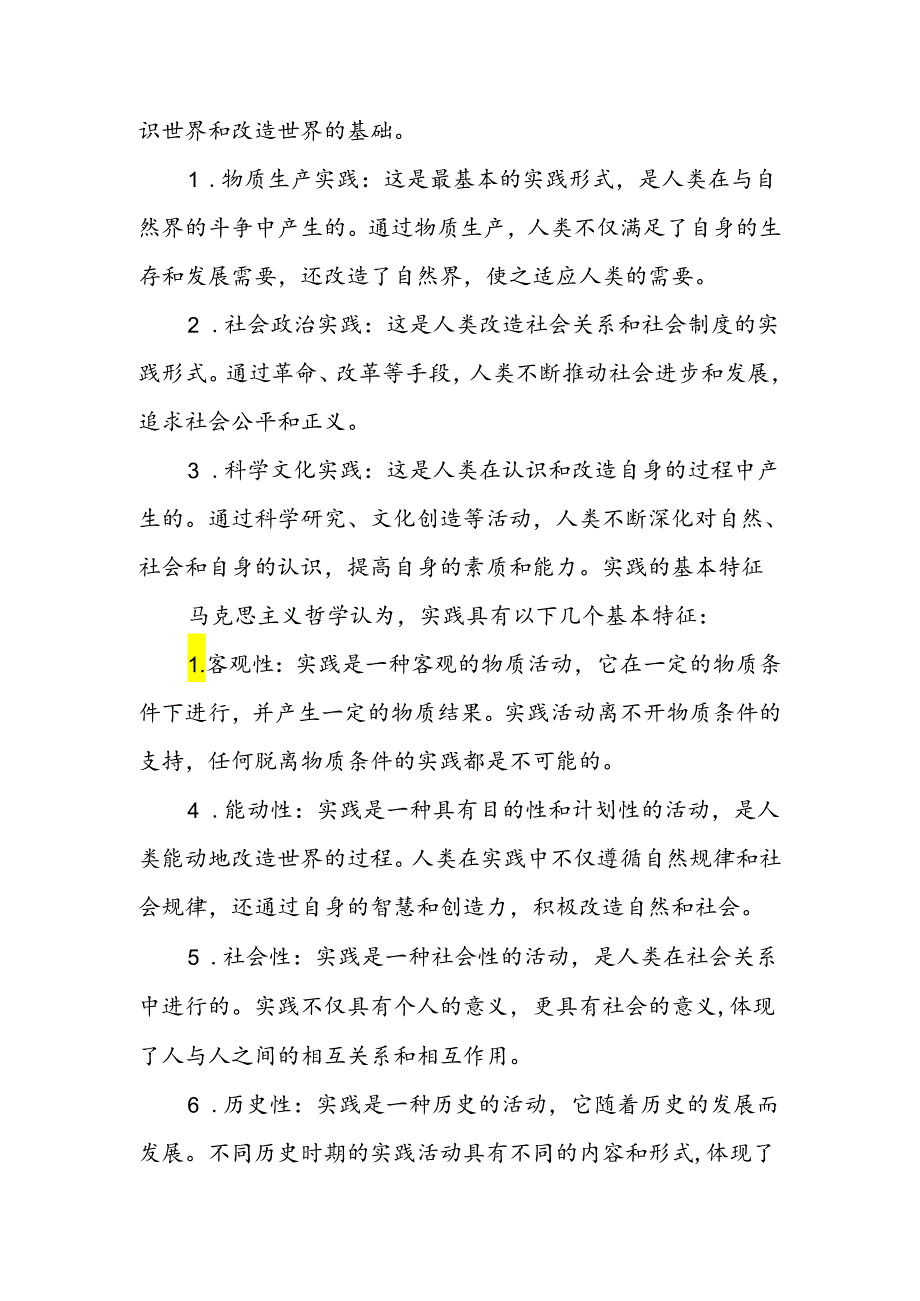 识世界和改造世界的基础。

1．物质生产实践：这是最基本的实践形式，是人类在与自然界的斗争中产生的。通过物质生产，人类不仅满足了自身的生存和发展需要，还改造了自然界，使之适应人类的需要。

2．社会政治实践：这是人类改造社会关系和社会制度的实践形式。通过革命、改革等手段，人类不断推动社会进步和发展，追求社会公平和正义。

3．科学文化实践：这是人类在认识和改造自身的过程中产生的。通过科学研究、文化创造等活动，人类不断深化对自然、社会和自身的认识，提高自身的素质和能力。实践的基本特征

马克思主义哲学认为，实践具有以下几个基本特征：

1.客观性：实践是一种客观的物质活动，它在一定的物质条件下进行，并产生一定的物质结果。实践活动离不开物质条件的支持，任何脱离物质条件的实践都是不可能的。

4．能动性：实践是一种具有目的性和计划性的活动，是人类能动地改造世界的过程。人类在实践中不仅遵循自然规律和社会规律，还通过自身的智慧和创造力，积极改造自然和社会。

5．社会性：实践是一种社会性的活动，是人类在社会关系中进行的。实践不仅具有个人的意义，更具有社会的意义，体现了人与人之间的相互关系和相互作用。

6．历史性：实践是一种历史的活动，它随着历史的发展而发展。不同历史时期的实践活动具有不同的内容和形式，体现了